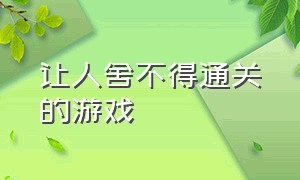 让人舍不得通关的游戏